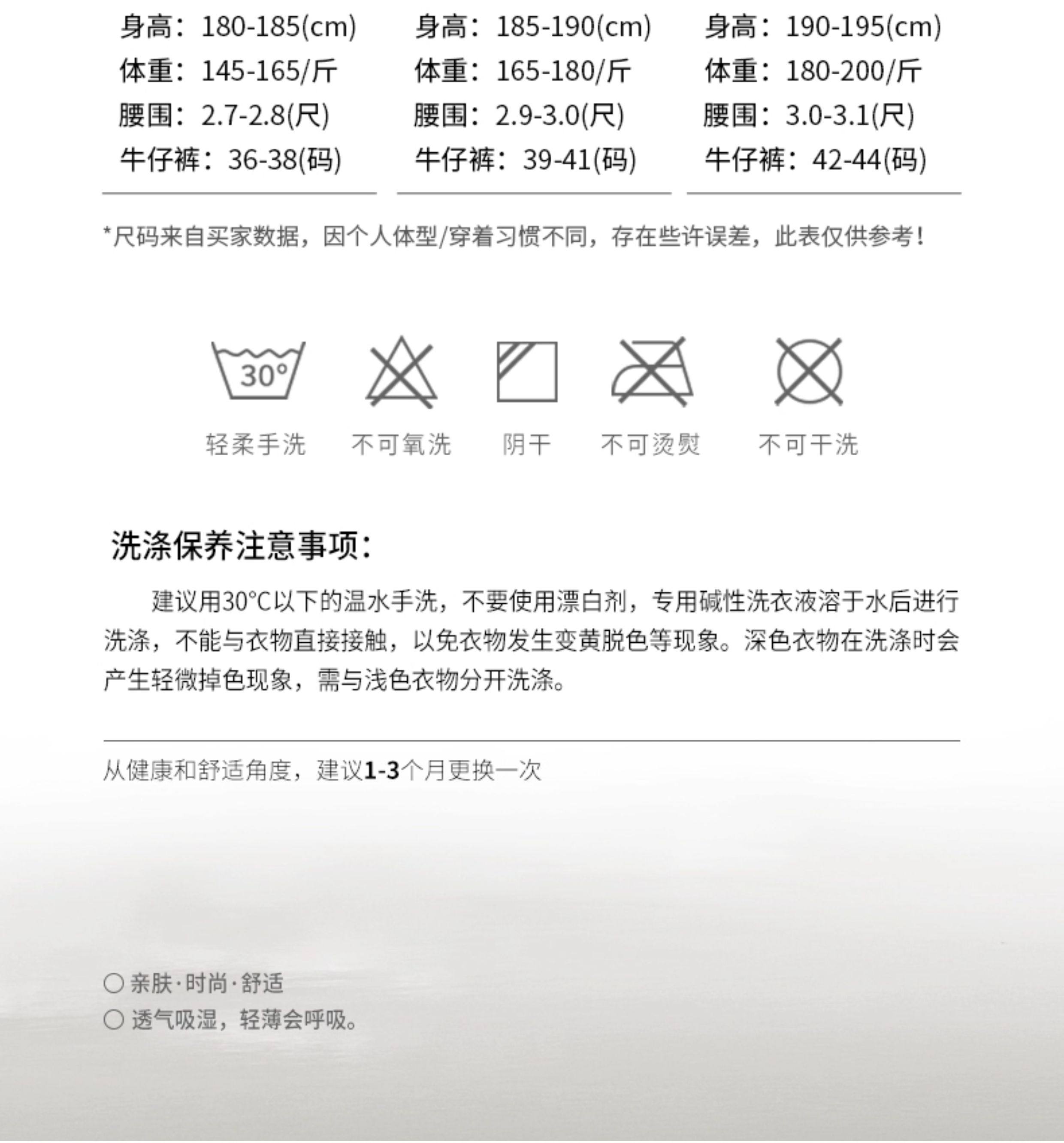 身高：180-185(cm)
体重：145-165/斤
腰围：2.7-2.8(尺)
牛仔裤：36-38(码)

身高：185-190(cm)
体重：165-180/斤
腰围：2.9-3.0(尺)
牛仔裤：39-41(码)

身高：190-195(cm)
体重：180-200/斤
腰围：3.0-3.1(尺)
牛仔裤：42-44(码)

*尺码来自买家数据，因个人体型/穿着习惯不同，存在些许误差，此表仅供参考！

30°

轻柔手洗 不可氧洗 阴干 不可烫熨 不可干洗

洗涤保养注意事项：

建议用30°C以下的温水手洗，不要使用漂白剂，专用碱性洗衣液溶于水后进行洗涤，不能与衣物直接接触，以免衣物发生变黄脱色等现象。深色衣物在洗涤时会产生轻微掉色现象，需与浅色衣物分开洗涤。

从健康和舒适角度，建议1-3个月更换一次

○ 亲肤·时尚·舒适
○ 透气吸湿，轻薄会呼吸。